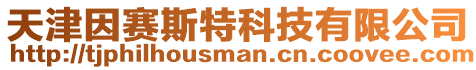 天津因赛斯特科技有限公司
http://tjphilhousman.cn.coovee.com